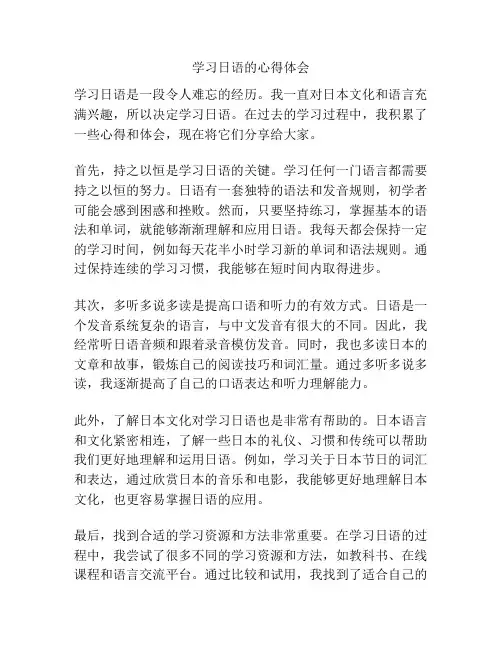 学习日语的心得体会

学习日语是一段令人难忘的经历。我一直对日本文化和语言充满兴趣，所以决定学习日语。在过去的学习过程中，我积累了一些心得和体会，现在将它们分享给大家。

首先，持之以恒是学习日语的关键。学习任何一门语言都需要持之以恒的努力。日语有一套独特的语法和发音规则，初学者可能会感到困惑和挫败。然而，只要坚持练习，掌握基本的语法和单词，就能够渐渐理解和应用日语。我每天都会保持一定的学习时间，例如每天花半小时学习新的单词和语法规则。通过保持连续的学习习惯，我能够在短时间内取得进步。

其次，多听多说多读是提高口语和听力的有效方式。日语是一个发音系统复杂的语言，与中文发音有很大的不同。因此，我经常听日语音频和跟着录音模仿发音。同时，我也多读日本的文章和故事，锻炼自己的阅读技巧和词汇量。通过多听多说多读，我逐渐提高了自己的口语表达和听力理解能力。

此外，了解日本文化对学习日语也是非常有帮助的。日本语言和文化紧密相连，了解一些日本的礼仪、习惯和传统可以帮助我们更好地理解和运用日语。例如，学习关于日本节日的词汇和表达，通过欣赏日本的音乐和电影，我能够更好地理解日本文化，也更容易掌握日语的应用。

最后，找到合适的学习资源和方法非常重要。在学习日语的过程中，我尝试了很多不同的学习资源和方法，如教科书、在线课程和语言交流平台。通过比较和试用，我找到了适合自己的